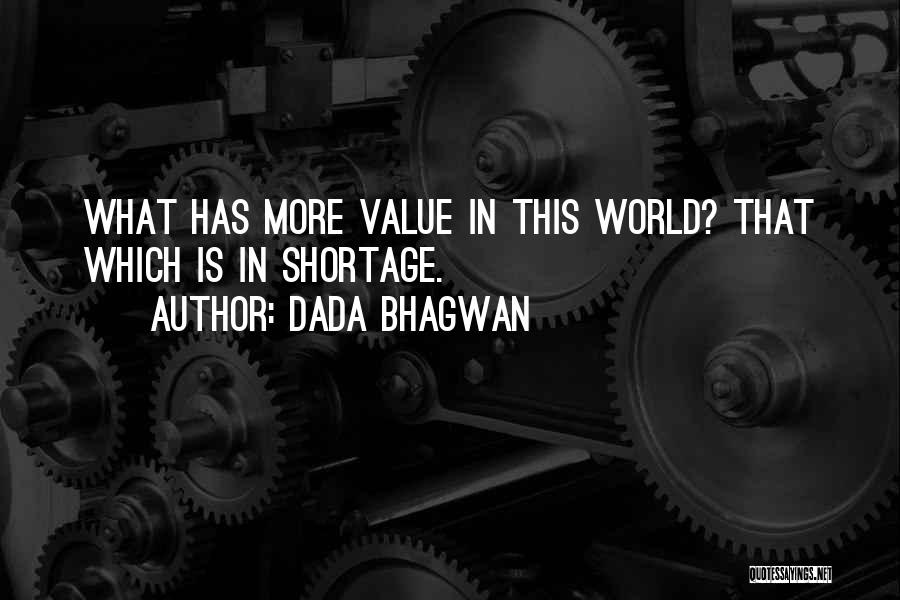 WHAT HAS MORE VALUE IN THIS WORLD? THAT WHICH IS IN SHORTAGE.
AUTHOR: DADA BHAGWAN

QUOTESSAYINGS.NET